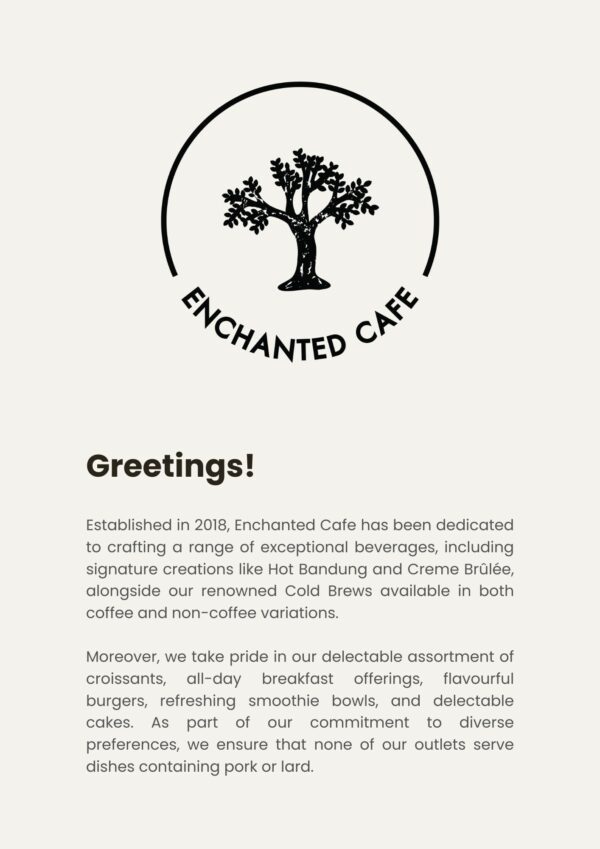 ENCHANTED CAFE

Greetings!

Established in 2018, Enchanted Cafe has been dedicated to crafting a range of exceptional beverages, including signature creations like Hot Bandung and Creme Brûlée, alongside our renowned Cold Brews available in both coffee and non-coffee variations.

Moreover, we take pride in our delectable assortment of croissants, all-day breakfast offerings, flavourful burgers, refreshing smoothie bowls, and delectable cakes. As part of our commitment to diverse preferences, we ensure that none of our outlets serve dishes containing pork or lard.